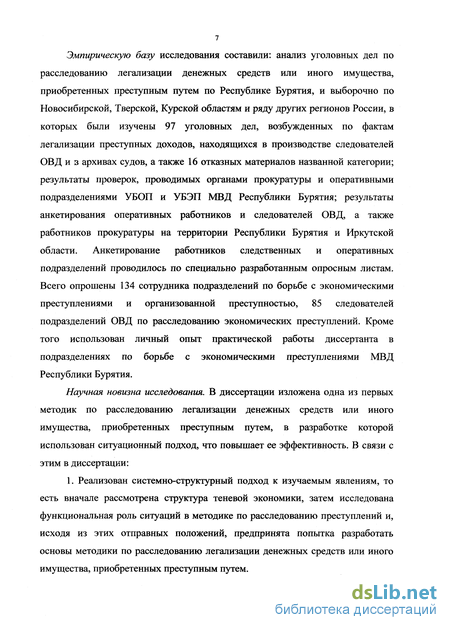 7

Эмпирическую базу исследования составили: анализ уголовных дел по расследованию легализации денежных средств или иного имущества, приобретенных преступным путем по Республике Бурятия, и выборочно по Новосибирской, Тверской, Курской областям и ряду других регионов России, в которых были изучены 97 уголовных дел, возбужденных по фактам легализации преступных доходов, находящихся в производстве следователей ОВД и з архивах судов, а также 16 отказных материалов названной категории; результаты проверок, проводимых органами прокуратуры и оперативными подразделениями УБОП и УБЭП МВД Республики Бурятия; результаты анкетирования оперативных работников и следователей ОВД, а также работников прокуратуры на территории Республики Бурятия и Иркутской области. Анкетирование работников следственных и оперативных подразделений проводилось по специально разработанным опросным листам. Всего опрошены 134 сотрудника подразделений по борьбе с экономическими преступлениями и организованной преступностью, 85 следователей подразделений ОВД по расследованию экономических преступлений. Кроме того использован личный опыт практической работы диссертанта в подразделениях по борьбе с экономическими преступлениями МВД Республики Бурятия.

Научная новизна исследования. В диссертации изложена одна из первых методик по расследованию легализации денежных средств или иного имущества, приобретенных преступным путем, в разработке которой использован ситуационный подход, что повышает ее эффективность. В связи с этим в диссертации:

1. Реализован системно-структурный подход к изучаемым явлениям, то есть вначале рассмотрена структура теневой экономики, затем исследована функциональная роль ситуаций в методике по расследованию преступлений и, исходя из этих отправных положений, предпринята попытка разработать основы методики по расследованию легализации денежных средств или иного имущества, приобретенных преступным путем.

dsLib.net
библиотека диссертаций